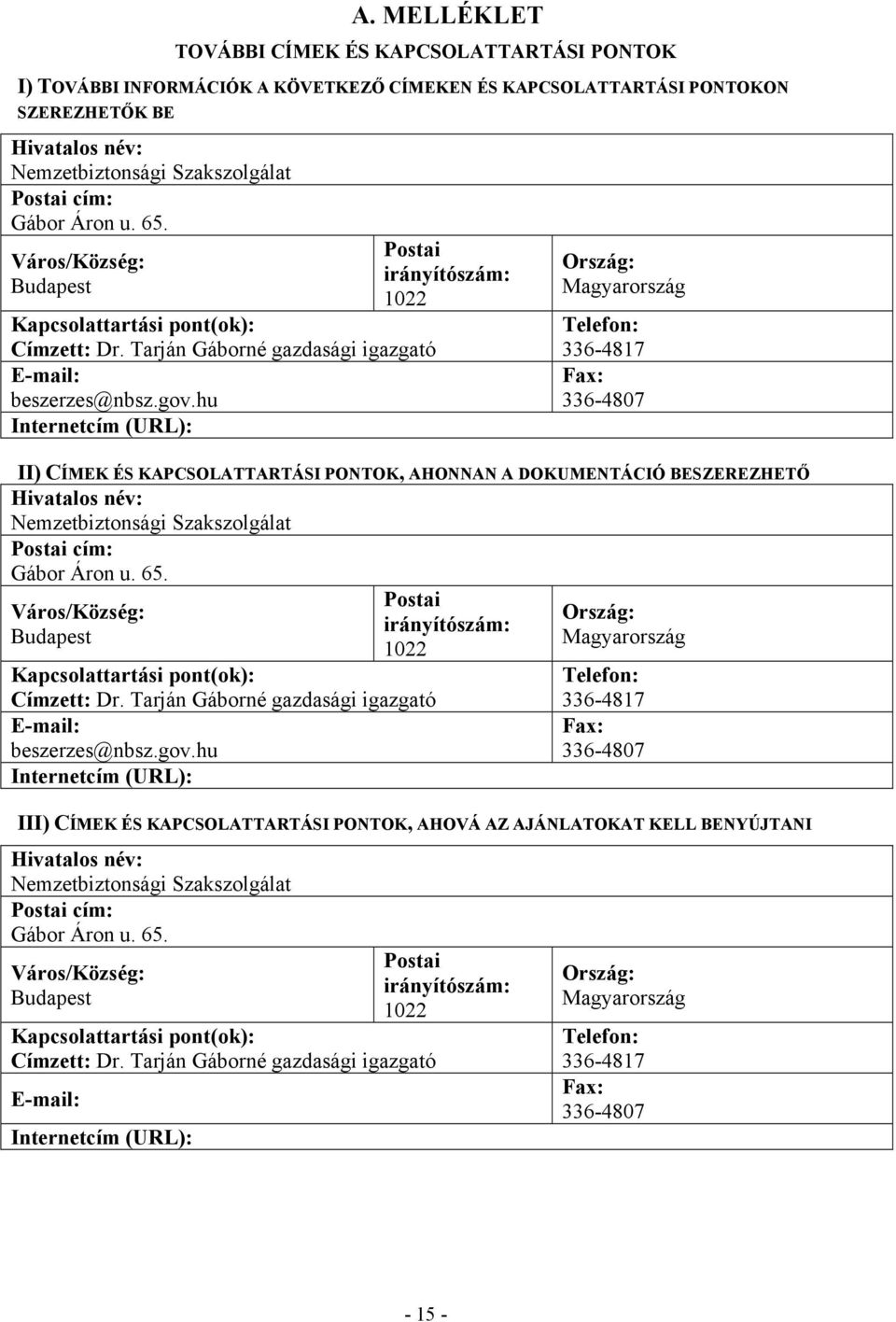 A. MELLÉKLET

TOVÁBBI CÍMEK ÉS KAPCSOLATTARTÁSI PONTOK

I) TOVÁBBI INFORMÁCIÓK A KÖVETKEZŐ CÍMEKEN ÉS KAPCSOLATTARTÁSI PONTOKON SZEREZHETŐK BE

Hivatalos név:
Nemzetbiztonsági Szakszolgálat
Postai cím:
Gábor Áron u. 65.
Város/Község:
Budapest
Postai irányítószám:
1022
Ország:
Magyarország
Kapcsolattartási pont(ok):
Címzett: Dr. Tarján Gáborné gazdasági igazgató
Telefon:
336-4817
E-mail:
beszerzes@nbsz.gov.hu
Fax:
336-4807
Internetcím (URL):

II) CÍMEK ÉS KAPCSOLATTARTÁSI PONTOK, AHONNAN A DOKUMENTÁCIÓ BESZEREZHETŐ

Hivatalos név:
Nemzetbiztonsági Szakszolgálat
Postai cím:
Gábor Áron u. 65.
Város/Község:
Budapest
Postai irányítószám:
1022
Ország:
Magyarország
Kapcsolattartási pont(ok):
Címzett: Dr. Tarján Gáborné gazdasági igazgató
Telefon:
336-4817
E-mail:
beszerzes@nbsz.gov.hu
Fax:
336-4807
Internetcím (URL):

III) CÍMEK ÉS KAPCSOLATTARTÁSI PONTOK, AHOVÁ AZ AJÁNLATOKAT KELL BENYÚJTANI

Hivatalos név:
Nemzetbiztonsági Szakszolgálat
Postai cím:
Gábor Áron u. 65.
Város/Község:
Budapest
Postai irányítószám:
1022
Ország:
Magyarország
Kapcsolattartási pont(ok):
Címzett: Dr. Tarján Gáborné gazdasági igazgató
Telefon:
336-4817
E-mail:
Fax:
336-4807
Internetcím (URL):

- 15 -